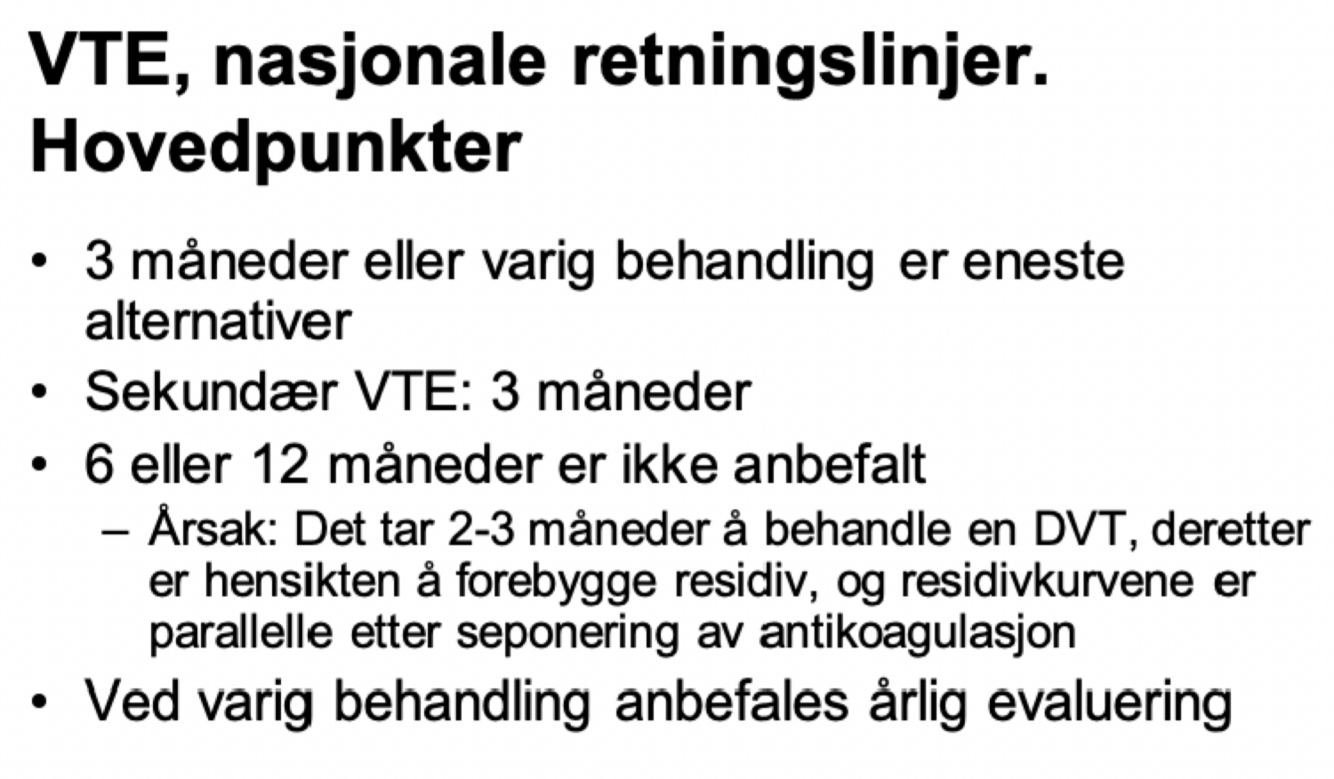 VTE, nasjonale retningslinjer. Hovedpunkter

• 3 måneder eller varig behandling er eneste alternativer
• Sekundær VTE: 3 måneder
• 6 eller 12 måneder er ikke anbefalt
 – Årsak: Det tar 2-3 måneder å behandle en DVT, deretter er hensikten å forebygge residiv, og residivkurvene er parallelle etter seponering av antikoagulasjon
• Ved varig behandling anbefales årlig evaluering